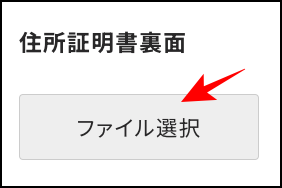 住所証明書裏面

ファイル選択